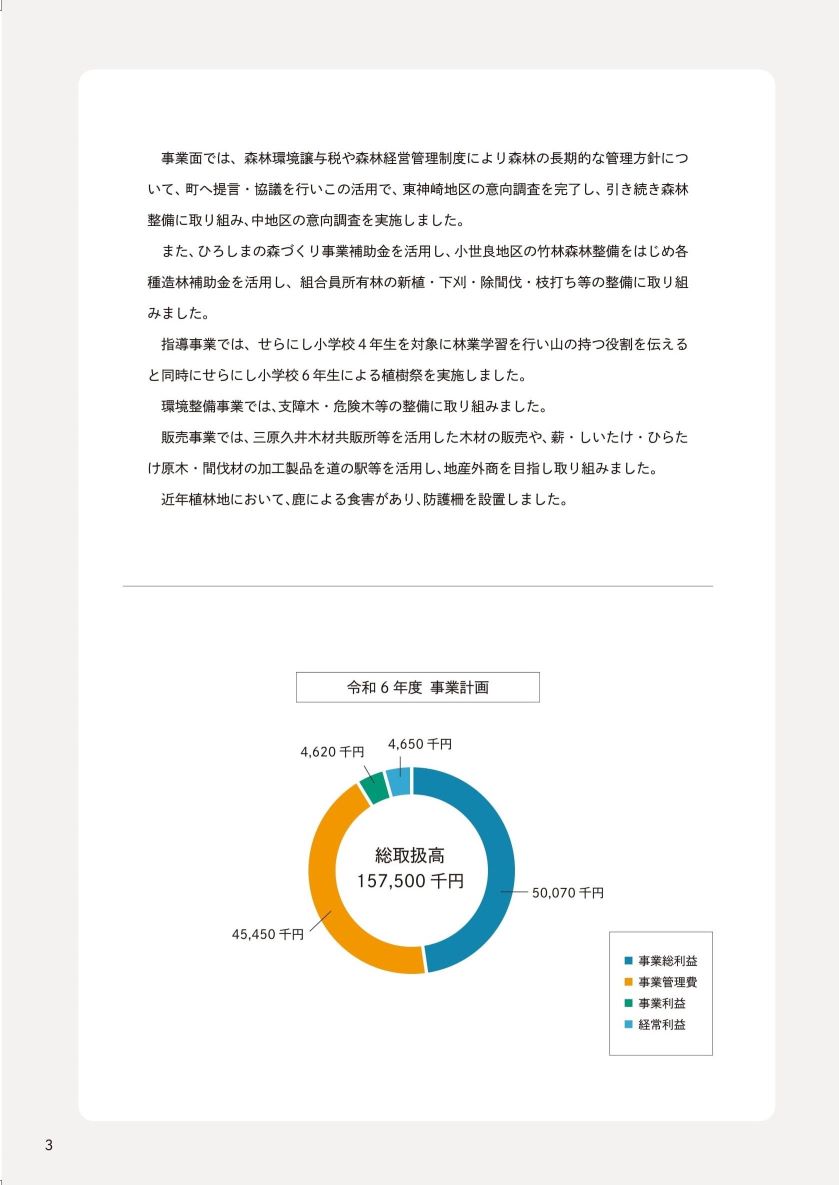 事業面では、森林環境譲与税や森林経営管理制度により森林の長期的な管理方針について、町へ提言・協議を行いこの活用で、東神崎地区の意向調査を完了し、引き続き森林整備に取り組み、中地区の意向調査を実施しました。

また、ひろしまの森づくり事業補助金を活用し、小世良地区の竹林森林整備をはじめ各種造林補助金を活用し、組合員所有林の新植・下刈・除間伐・枝打ち等の整備に取り組みました。

指導事業では、せらにし小学校４年生を対象に林業学習を行い山の持つ役割を伝えると同時にせらにし小学校６年生による植樹祭を実施しました。

環境整備事業では、支障木・危険木等の整備に取り組みました。

販売事業では、三原久井木材共販所等を活用した木材の販売や、薪・しいたけ・ひらたけ原木・間伐材の加工製品を道の駅等を活用し、地産外商を目指し取り組みました。

近年植林地において、鹿による食害があり、防護柵を設置しました。

令和６年度 事業計画

4,620 千円
4,650 千円
総取扱高
157,500 千円
50,070 千円
45,450 千円

事業総利益
事業管理費
事業利益
経常利益

3